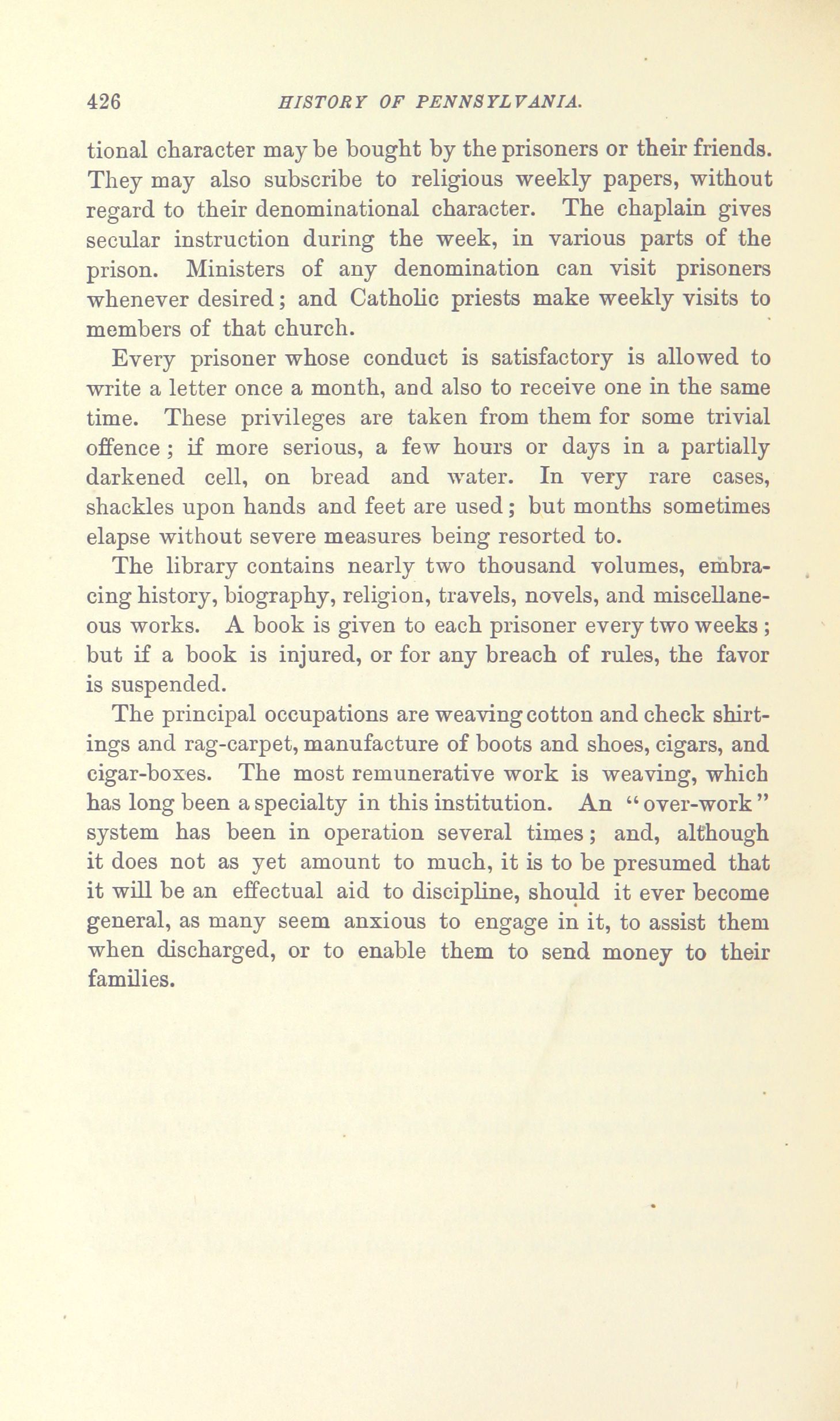 426 HISTORY OF PENNSYLVANIA.

tional character may be bought by the prisoners or their friends. They may also subscribe to religious weekly papers, without regard to their denominational character. The chaplain gives secular instruction during the week, in various parts of the prison. Ministers of any denomination can visit prisoners whenever desired; and Catholic priests make weekly visits to members of that church.

Every prisoner whose conduct is satisfactory is allowed to write a letter once a month, and also to receive one in the same time. These privileges are taken from them for some trivial offence; if more serious, a few hours or days in a partially darkened cell, on bread and water. In very rare cases, shackles upon hands and feet are used; but months sometimes elapse without severe measures being resorted to.

The library contains nearly two thousand volumes, embracing history, biography, religion, travels, novels, and miscellaneous works. A book is given to each prisoner every two weeks; but if a book is injured, or for any breach of rules, the favor is suspended.

The principal occupations are weaving cotton and check shirtings and rag-carpet, manufacture of boots and shoes, cigars, and cigar-boxes. The most remunerative work is weaving, which has long been a specialty in this institution. An "over-work" system has been in operation several times; and, although it does not as yet amount to much, it is to be presumed that it will be an effectual aid to discipline, should it ever become general, as many seem anxious to engage in it, to assist them when discharged, or to enable them to send money to their families.